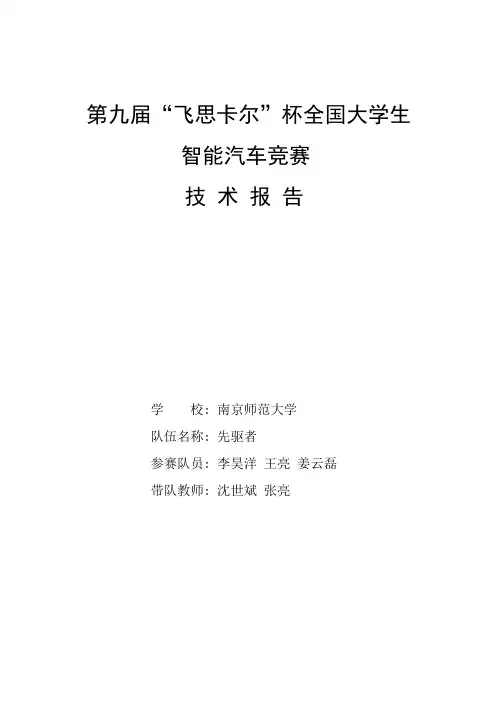 第九届“飞思卡尔”杯全国大学生

智能汽车竞赛

技 术 报 告

学 校：南京师范大学

队伍名称：先驱者

参赛队员：李昊洋 王亮 姜云磊

带队教师：沈世斌 张亮